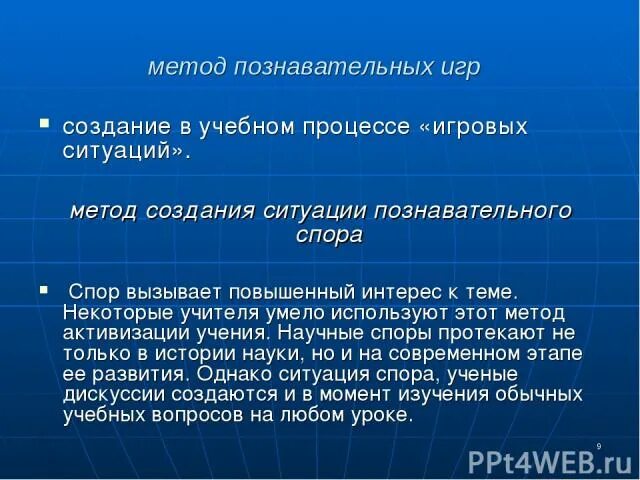 метод познавательных игр

• создание в учебном процессе «игровых ситуаций».

метод создания ситуации познавательного спора

• Спор вызывает повышенный интерес к теме. Некоторые учителя умело используют этот метод активизации учения. Научные споры протекают не только в истории науки, но и на современном этапе ее развития. Однако ситуация спора, ученые дискуссии создаются и в момент изучения обычных учебных вопросов на любом уроке.

9

PPt4WEB.ru